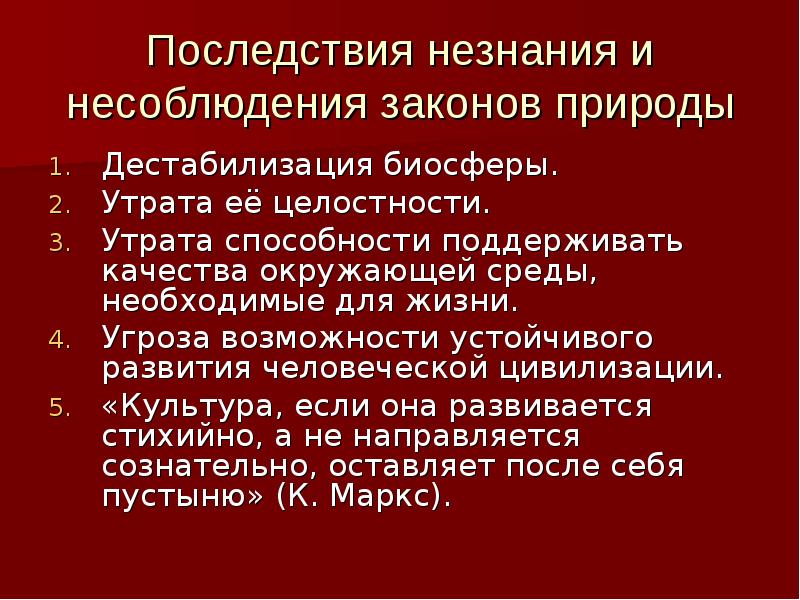 Последствия незнания и несоблюдения законов природы

1. Дестабилизация биосферы.
2. Утрата её целостности.
3. Утрата способности поддерживать качества окружающей среды, необходимые для жизни.
4. Угроза возможности устойчивого развития человеческой цивилизации.
5. «Культура, если она развивается стихийно, а не направляется сознательно, оставляет после себя пустыню» (К. Маркс).